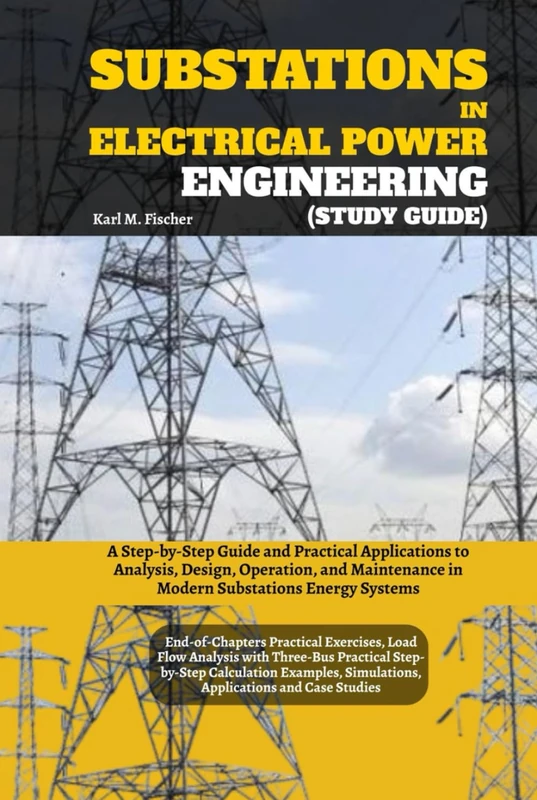 SUBSTATIONS
IN
ELECTRICAL POWER
ENGINEERING
(STUDY GUIDE)

Karl M. Fischer

A Step-by-Step Guide and Practical Applications to Analysis, Design, Operation, and Maintenance in Modern Substations Energy Systems

End-of-Chapters Practical Exercises, Load Flow Analysis with Three-Bus Practical Step-by-Step Calculation Examples, Simulations, Applications and Case Studies